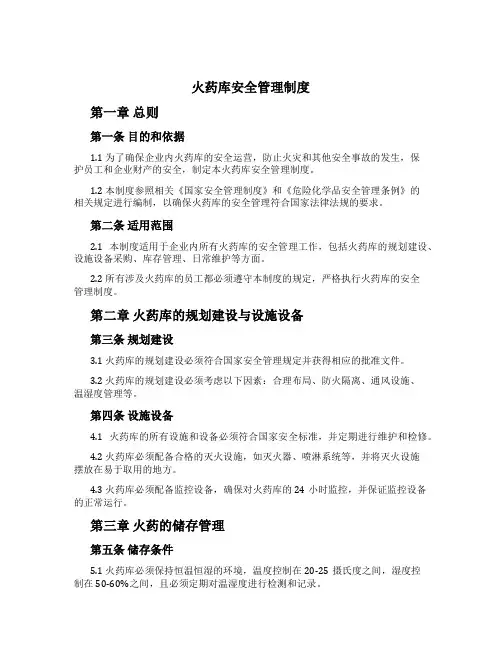 火药库安全管理制度

第一章 总则

第一条 目的和依据

1.1 为了确保企业内火药库的安全运营，防止火灾和其他安全事故的发生，保护员工和企业财产的安全，制定本火药库安全管理制度。

1.2 本制度参照相关《国家安全管理制度》和《危险化学品安全管理条例》的相关规定进行编制，以确保火药库的安全管理符合国家法律法规的要求。

第二条 适用范围

2.1 本制度适用于企业内所有火药库的安全管理工作，包括火药库的规划建设、设施设备采购、库存管理、日常维护等方面。

2.2 所有涉及火药库的员工都必须遵守本制度的规定，严格执行火药库的安全管理制度。

第二章 火药库的规划建设与设施设备

第三条 规划建设

3.1 火药库的规划建设必须符合国家安全管理规定并获得相应的批准文件。

3.2 火药库的规划建设必须考虑以下因素：合理布局、防火隔离、通风设施、温湿度管理等。

第四条 设施设备

4.1 火药库的所有设施和设备必须符合国家安全标准，并定期进行维护和检修。

4.2 火药库必须配备合格的灭火设施，如灭火器、喷淋系统等，并将灭火设施摆放在易于取用的地方。

4.3 火药库必须配备监控设备，确保对火药库的 24 小时监控，并保证监控设备的正常运行。

第三章 火药的储存管理

第五条 储存条件

5.1 火药库必须保持恒温恒湿的环境，温度控制在 20-25 摄氏度之间，湿度控制在 50-60%之间，且必须定期对温湿度进行检测和记录。